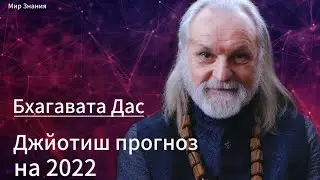 Мир Знания

Бхагавата Дас

Джйотиш прогноз на 2022